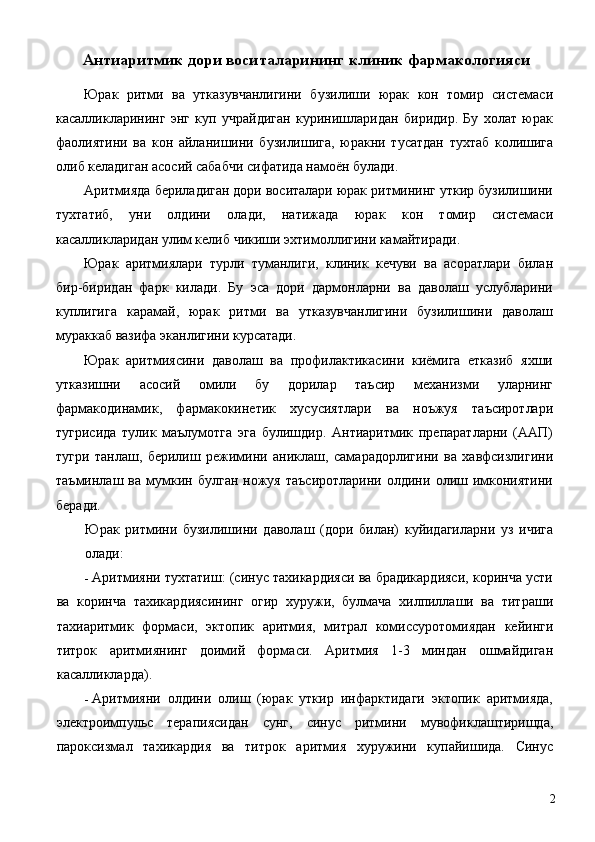 Антиаритмик дори воситаларининг клиник фармакологияси

Юрак ритми ва утказувчанлигини бузилиши юрак кон томир системаси касалликларининг энг куп учрайдиган куринишларидан биридир. Бу холат юрак фаолиятини ва кон айланишини бузилишига, юракни тусатдан тухтаб колишига олиб келадиган асосий сабабчи сифатида намоён булади.

Аритмияда бериладиган дори воситалари юрак ритмининг уткир бузилишини тухтатиб, уни олдини олади, натижада юрак кон томир системаси касалликларидан улим келиб чикиши эхтимоллигини камайтиради.

Юрак аритмиялари турли туманлиги, клиник кечуви ва асоратлари билан бир-биридан фарк килади. Бу эса дори дармонларни ва даволаш услубларини куплигига карамай, юрак ритми ва утказувчанлигини бузилишини даволаш мураккаб вазифа эканлигини курсатади.

Юрак аритмиясини даволаш ва профилактикасини киёмига етказиб яхши утказишни асосий омили бу дорилар таъсир механизми уларнинг фармакодинамик, фармакокинетик хусусиятлари ва ноъжуя таъсиротлари тугрисида тулик маълумотга эга булишдир. Антиаритмик препаратларни (ААП) тугри танлаш, берилиш режимини аниклаш, самарадорлигини ва хавфсизлигини таъминлаш ва мумкин булган ножуя таъсиротларини олдини олиш имкониятини беради.

Юрак ритмини бузилишини даволаш (дори билан) куйидагиларни уз ичига олади:

- Аритмияни тухтатиш: (синус тахикардияси ва брадикардияси, коринча усти ва коринча тахикардиясининг огир хуружи, булмача хилпиллаши ва титраши тахиаритмик формаси, эктопик аритмия, митрал комиссуротомиядан кейинги титрок аритмиянинг доимий формаси. Аритмия 1-3 миндан ошмайдиган касалликларда).

- Аритмияни олдини олиш (юрак уткир инфарктидаги эктопик аритмияда, электроимпульс терапиясидан сунг, синус ритмини мувофиклаштиришда, пароксизмал тахикардия ва титрок аритмия хуружини купайишида. Синус

2